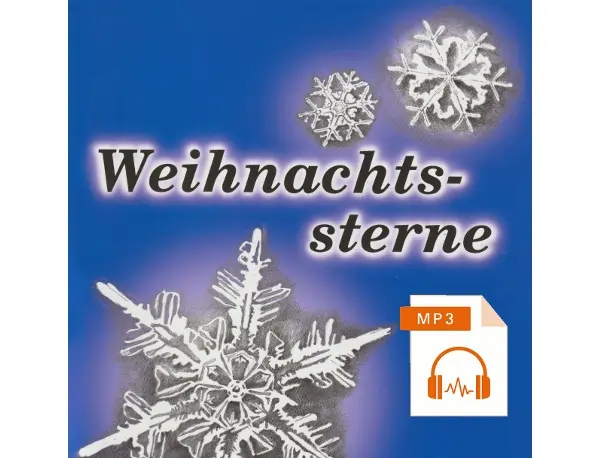 Weihnachtssterne

MP3